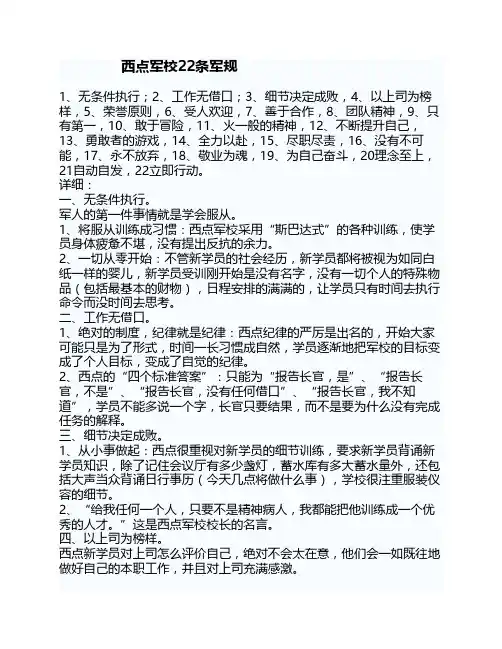 西点军校22条军规

1、无条件执行；2、工作无借口；3、细节决定成败，4、以上司为榜样，5、荣誉原则，6、受人欢迎，7、善于合作，8、团队精神，9、只有第一，10、敢于冒险，11、火一般的精神，12、不断提升自己，13、勇敢者的游戏，14、全力以赴，15、尽职尽责，16、没有不可能，17、永不放弃，18、敬业为魂，19、为自己奋斗，20理念至上，21自动自发，22立即行动。
详细：
一、无条件执行。
军人的第一件事情就是学会服从。
1、将服从训练成习惯：西点军校采用“斯巴达式”的各种训练，使学员身体疲惫不堪，没有提出反抗的余力。
2、一切从零开始：不管新学员的社会经历，新学员都将被视为如同白纸一样的婴儿，新学员受训刚开始是没有名字，没有一切个人的特殊物品（包括最基本的财物），日程安排的满满的，让学员只有时间去执行命令而没时间去思考。
二、工作无借口。
1、绝对的制度，纪律就是纪律：西点纪律的严厉是出名的，开始大家可能只是为了形式，时间一长习惯成自然，学员逐渐地把军校的目标变成了个人目标，变成了自觉的纪律。
2、西点的“四个标准答案”：只能为“报告长官，是”、“报告长官，不是”、“报告长官，没有任何借口”、“报告长官，我不知道”，学员不能多说一个字，长官只要结果，而不是要为什么没有完成任务的解释。
三、细节决定成败。
1、从小事做起：西点很重视对新学员的细节训练，要求新学员背诵新学员知识，除了记住会议厅有多少盏灯，蓄水库有多大蓄水量外，还包括大声当众背诵日行事历（今天几点将做什么事），学校很注重服装仪容的细节。
2、“给我任何一个人，只要不是精神病人，我都能把他训练成一个优秀的人才。”这是西点军校校长的名言。
四、以上司为榜样。
西点新学员对上司怎么评价自己，绝对不会太在意，他们会一如既往地做好自己的本职工作，并且对上司充满感激。